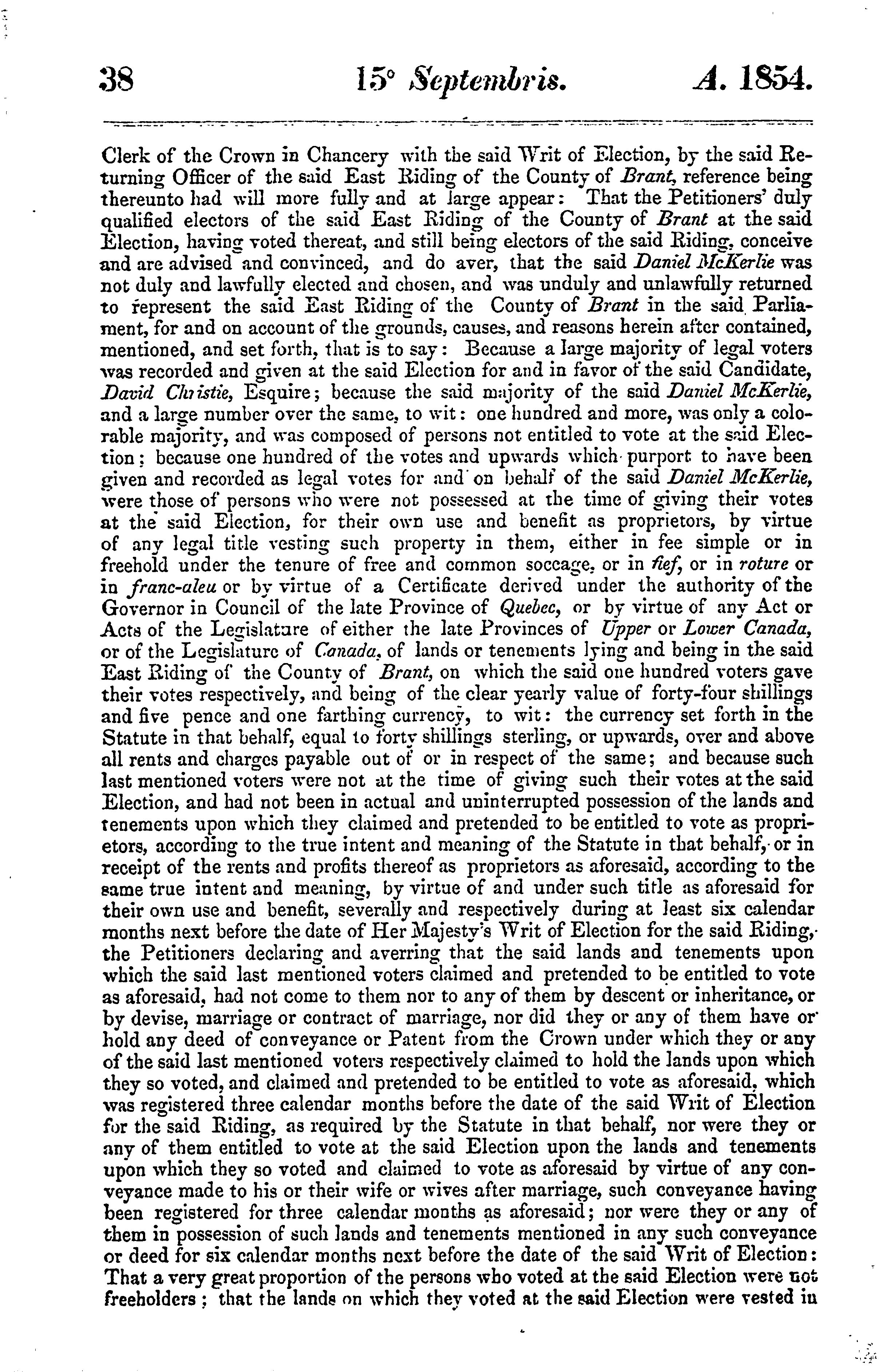 38 15° Septembris. A. 1854.

Clerk of the Crown in Chancery with the said Writ of Election, by the said Returning Officer of the said East Riding of the County of Brant, reference being thereunto had will more fully and at large appear: That the Petitioners' duly qualified electors of the said East Riding of the County of Brant at the said Election, having voted thereat, and still being electors of the said Riding, conceive and are advised and convinced, and do aver, that the said Daniel McKerlie was not duly and lawfully elected and chosen, and was unduly and unlawfully returned to represent the said East Riding of the County of Brant in the said Parliament, for and on account of the grounds, causes, and reasons herein after contained, mentioned, and set forth, that is to say: Because a large majority of legal voters was recorded and given at the said Election for and in favor of the said Candidate, David Christie, Esquire; because the said majority of the said Daniel McKerlie, and a large number over the same, to wit: one hundred and more, was only a colorable majority, and was composed of persons not entitled to vote at the said Election; because one hundred of the votes and upwards which purport to have been given and recorded as legal votes for and on behalf of the said Daniel McKerlie, were those of persons who were not possessed at the time of giving their votes at the said Election, for their own use and benefit as proprietors, by virtue of any legal title vesting such property in them, either in fee simple or in freehold under the tenure of free and common soccage, or in fief, or in roture or in franc-aleu or by virtue of a Certificate derived under the authority of the Governor in Council of the late Province of Quebec, or by virtue of any Act or Acts of the Legislature of either the late Provinces of Upper or Lower Canada, or of the Legislature of Canada, of lands or tenements lying and being in the said East Riding of the County of Brant, on which the said one hundred voters gave their votes respectively, and being of the clear yearly value of forty-four shillings and five pence and one farthing currency, to wit: the currency set forth in the Statute in that behalf, equal to forty shillings sterling, or upwards, over and above all rents and charges payable out of or in respect of the same; and because such last mentioned voters were not at the time of giving such their votes at the said Election, and had not been in actual and uninterrupted possession of the lands and tenements upon which they claimed and pretended to be entitled to vote as proprietors, according to the true intent and meaning of the Statute in that behalf, or in receipt of the rents and profits thereof as proprietors as aforesaid, according to the same true intent and meaning, by virtue of and under such title as aforesaid for their own use and benefit, severally and respectively during at least six calendar months next before the date of Her Majesty's Writ of Election for the said Riding, the Petitioners declaring and averring that the said lands and tenements upon which the said last mentioned voters claimed and pretended to be entitled to vote as aforesaid, had not come to them nor to any of them by descent or inheritance, or by devise, marriage or contract of marriage, nor did they or any of them have or hold any deed of conveyance or Patent from the Crown under which they or any of the said last mentioned voters respectively claimed to hold the lands upon which they so voted, and claimed and pretended to be entitled to vote as aforesaid, which was registered three calendar months before the date of the said Writ of Election for the said Riding, as required by the Statute in that behalf, nor were they or any of them entitled to vote at the said Election upon the lands and tenements upon which they so voted and claimed to vote as aforesaid by virtue of any conveyance made to his or their wife or wives after marriage, such conveyance having been registered for three calendar months as aforesaid; nor were they or any of them in possession of such lands and tenements mentioned in any such conveyance or deed for six calendar months next before the date of the said Writ of Election: That a very great proportion of the persons who voted at the said Election were not freeholders; that the lands on which they voted at the said Election were vested in